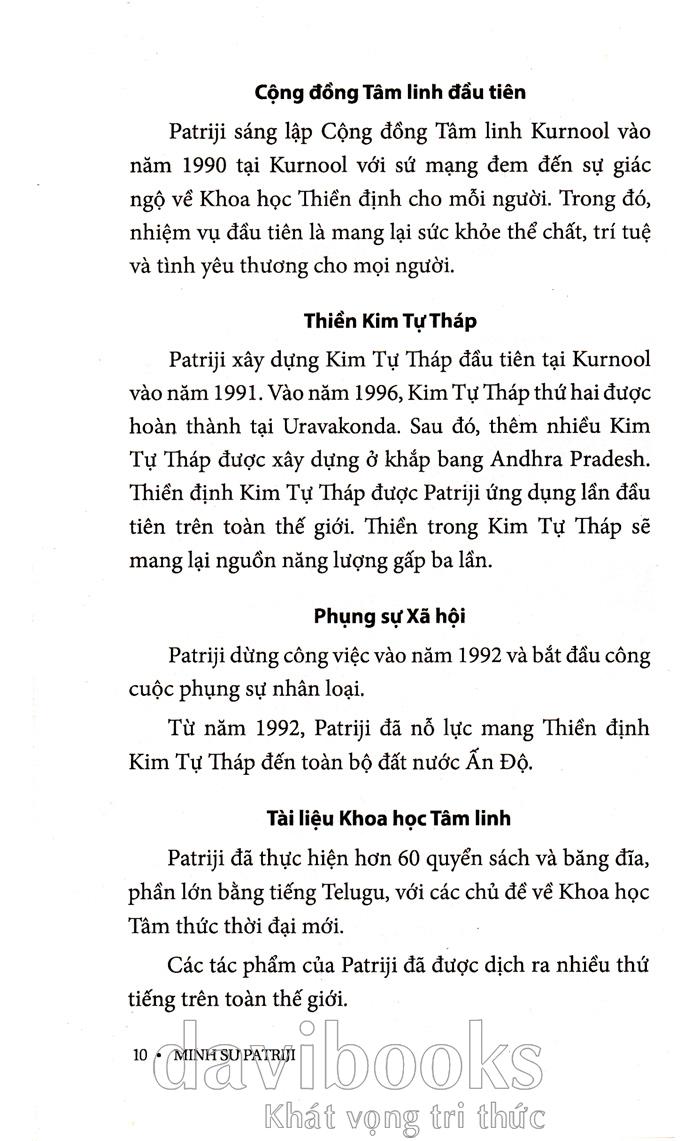 Cộng đồng Tâm linh đầu tiên

Patriji sáng lập Cộng đồng Tâm linh Kurnool vào năm 1990 tại Kurnool với sứ mạng đem đến sự giác ngộ về Khoa học Thiền định cho mỗi người. Trong đó, nhiệm vụ đầu tiên là mang lại sức khỏe thể chất, trí tuệ và tình yêu thương cho mọi người.

Thiền Kim Tự Tháp

Patriji xây dựng Kim Tự Tháp đầu tiên tại Kurnool vào năm 1991. Vào năm 1996, Kim Tự Tháp thứ hai được hoàn thành tại Uravakonda. Sau đó, thêm nhiều Kim Tự Tháp được xây dựng ở khắp bang Andhra Pradesh. Thiền định Kim Tự Tháp được Patriji ứng dụng lần đầu tiên trên toàn thế giới. Thiền trong Kim Tự Tháp sẽ mang lại nguồn năng lượng gấp ba lần.

Phụng sự Xã hội

Patriji dừng công việc vào năm 1992 và bắt đầu công cuộc phụng sự nhân loại.

Từ năm 1992, Patriji đã nỗ lực mang Thiền định Kim Tự Tháp đến toàn bộ đất nước Ấn Độ.

Tài liệu Khoa học Tâm linh

Patriji đã thực hiện hơn 60 quyển sách và băng đĩa, phần lớn bằng tiếng Telugu, với các chủ đề về Khoa học Tâm thức thời đại mới.

Các tác phẩm của Patriji đã được dịch ra nhiều thứ tiếng trên toàn thế giới.

10 • MINH SƯ PATRIJI

davibooks
Khát vọng tri thức